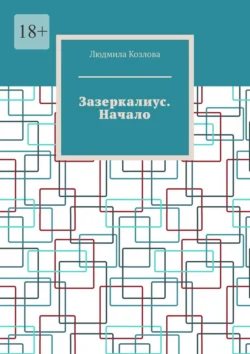 18+

Людмила Козлова

Зазеркалиус. Начало